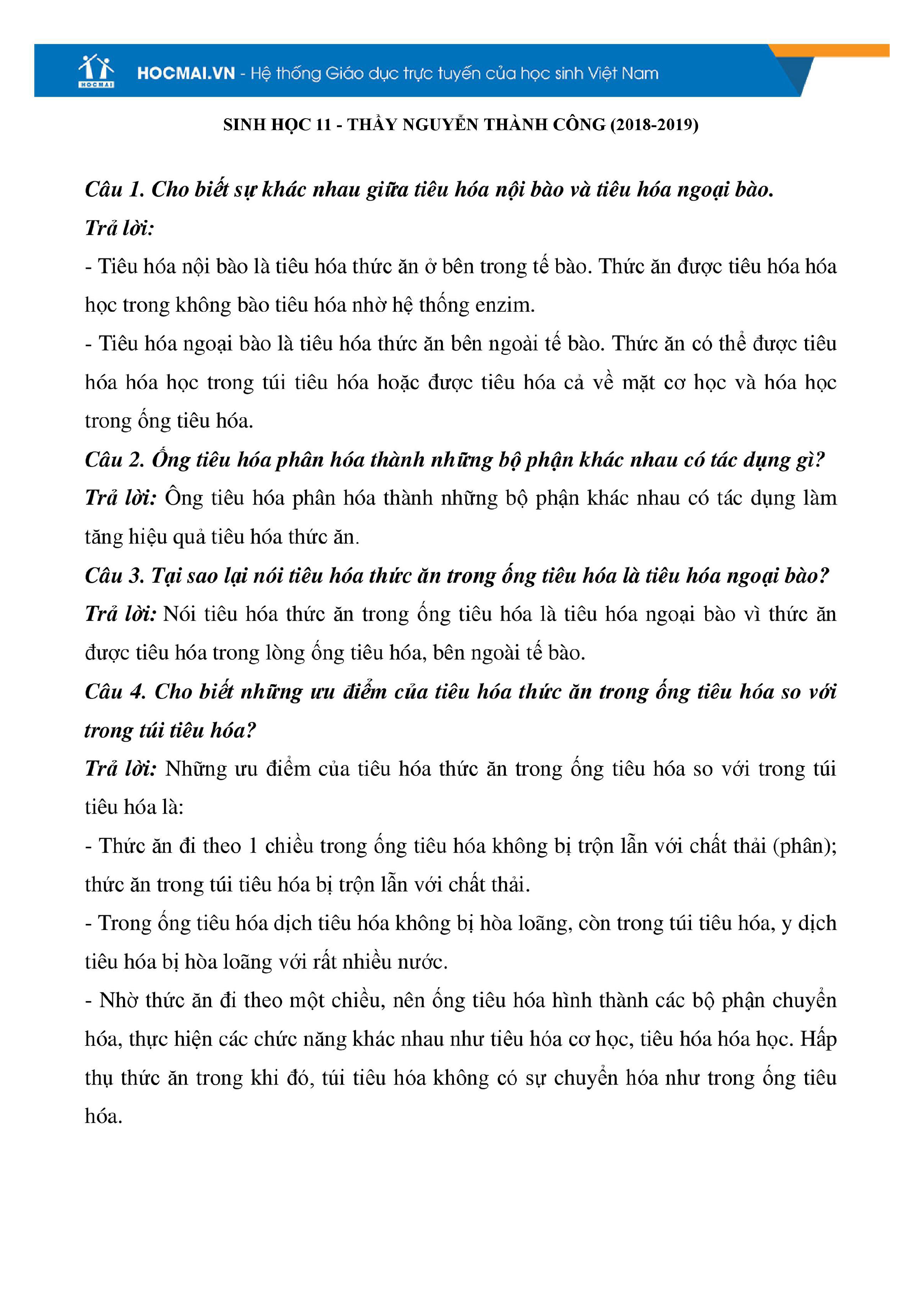 HOCMAI

HOCMAI.VN - Hệ thống Giáo dục trực tuyến của học sinh Việt Nam

SINH HỌC 11 - THẦY NGUYỄN THÀNH CÔNG (2018-2019)

Câu 1. Cho biết sự khác nhau giữa tiêu hóa nội bào và tiêu hóa ngoại bào.

Trả lời:

- Tiêu hóa nội bào là tiêu hóa thức ăn ở bên trong tế bào. Thức ăn được tiêu hóa hóa học trong không bào tiêu hóa nhờ hệ thống enzim.

- Tiêu hóa ngoại bào là tiêu hóa thức ăn bên ngoài tế bào. Thức ăn có thể được tiêu hóa hóa học trong túi tiêu hóa hoặc được tiêu hóa cả về mặt cơ học và hóa học trong ống tiêu hóa.

Câu 2. Ống tiêu hóa phân hóa thành những bộ phận khác nhau có tác dụng gì?

Trả lời: Ống tiêu hóa phân hóa thành những bộ phận khác nhau có tác dụng làm tăng hiệu quả tiêu hóa thức ăn.

Câu 3. Tại sao lại nói tiêu hóa thức ăn trong ống tiêu hóa là tiêu hóa ngoại bào?

Trả lời: Nói tiêu hóa thức ăn trong ống tiêu hóa là tiêu hóa ngoại bào vì thức ăn được tiêu hóa trong lòng ống tiêu hóa, bên ngoài tế bào.

Câu 4. Cho biết những ưu điểm của tiêu hóa thức ăn trong ống tiêu hóa so với trong túi tiêu hóa?

Trả lời: Những ưu điểm của tiêu hóa thức ăn trong ống tiêu hóa so với trong túi tiêu hóa là:

- Thức ăn đi theo 1 chiều trong ống tiêu hóa không bị trộn lẫn với chất thải (phân); thức ăn trong túi tiêu hóa bị trộn lẫn với chất thải.

- Trong ống tiêu hóa dịch tiêu hóa không bị hòa loãng, còn trong túi tiêu hóa, y dịch tiêu hóa bị hòa loãng với rất nhiều nước.

- Nhờ thức ăn đi theo một chiều, nên ống tiêu hóa hình thành các bộ phận chuyển hóa, thực hiện các chức năng khác nhau như tiêu hóa cơ học, tiêu hóa hóa học. Hấp thụ thức ăn trong khi đó, túi tiêu hóa không có sự chuyển hóa như trong ống tiêu hóa.